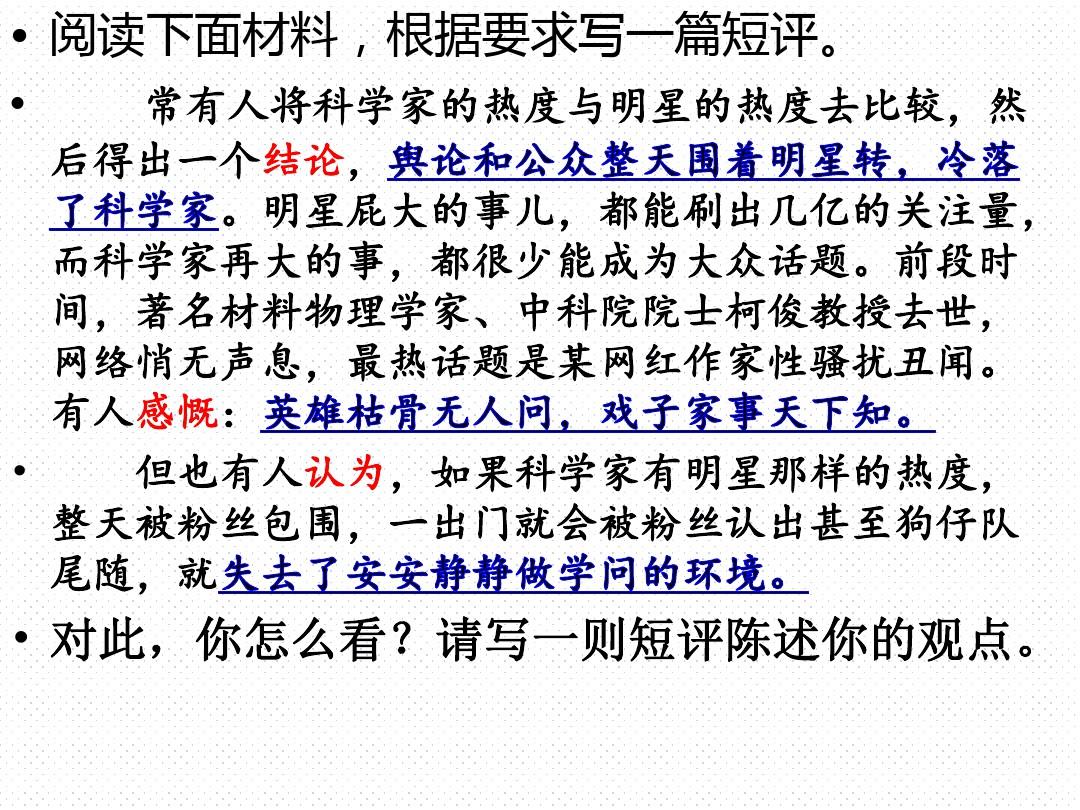 • 阅读下面材料，根据要求写一篇短评。

• 常有人将科学家的热度与明星的热度去比较，然后得出一个结论，舆论和公众整天围着明星转，冷落了科学家。明星屁大的事儿，都能刷出几亿的关注量，而科学家再大的事，都很少能成为大众话题。前段时间，著名材料物理学家、中科院院士柯俊教授去世，网络悄无声息，最热话题是某网红作家性骚扰丑闻。有人感慨：英雄枯骨无人问，戏子家事天下知。

• 但也有人认为，如果科学家有明星那样的热度，整天被粉丝包围，一出门就会被粉丝认出甚至狗仔队尾随，就失去了安安静静做学问的环境。

• 对此，你怎么看？请写一则短评陈述你的观点。